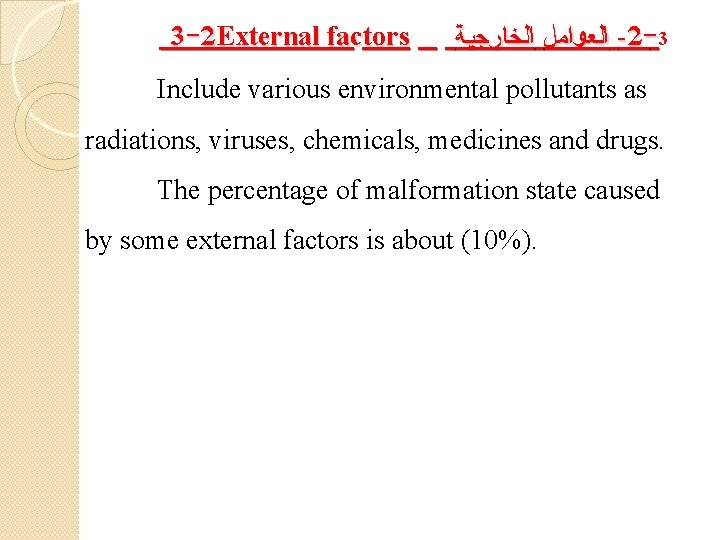 3-2External factors _ العوامل الخارجية -2-3

Include various environmental pollutants as radiations, viruses, chemicals, medicines and drugs.

The percentage of malformation state caused by some external factors is about (10%).